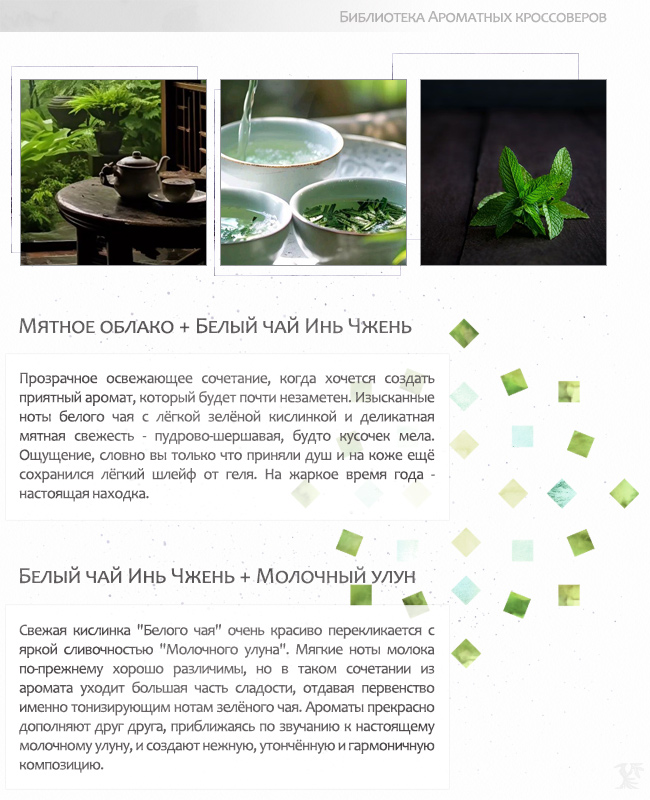 Библиотека Ароматных кроссоверов

Мятное облако + Белый чай Инь Чжень

Прозрачное освежающее сочетание, когда хочется создать приятный аромат, который будет почти незаметен. Изысканные ноты белого чая с лёгкой зелёной кислинкой и деликатная мятная свежесть - пудрово-шершавая, будто кусочек мела. Ощущение, словно вы только что приняли душ и на коже ещё сохранился лёгкий шлейф от геля. На жаркое время года - настоящая находка.

Белый чай Инь Чжень + Молочный улун

Свежая кислинка "Белого чая" очень красиво перекликается с яркой сливочностью "Молочного улуна". Мягкие ноты молока по-прежнему хорошо различимы, но в таком сочетании из аромата уходит большая часть сладости, отдавая первенство именно тонизирующим нотам зелёного чая. Ароматы прекрасно дополняют друг друга, приближаясь по звучанию к настоящему молочному улуну, и создают нежную, утончённую и гармоничную композицию.